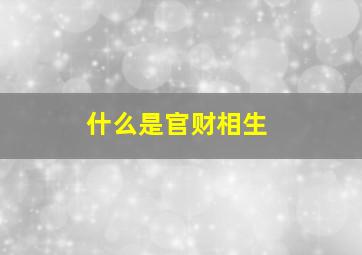 什么是官财相生